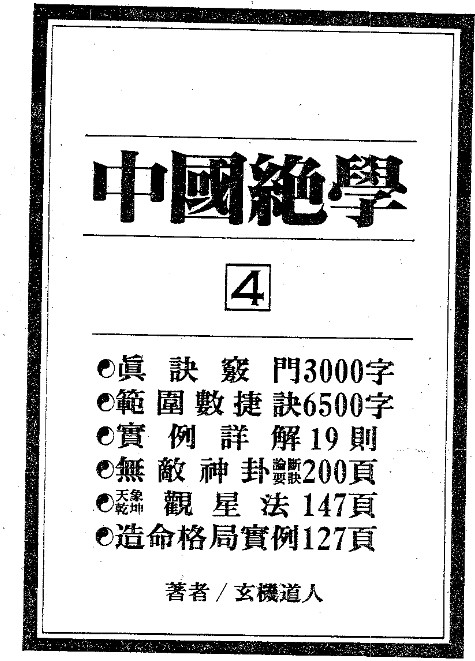 中國絕學

4

•眞訣竅門3000字
•範圍數捷訣6500字
•實例詳解19則
•無敵神卦論斷要訣200頁
•天象乾坤觀星法147頁
•造命格局實例127頁

著者／玄機道人